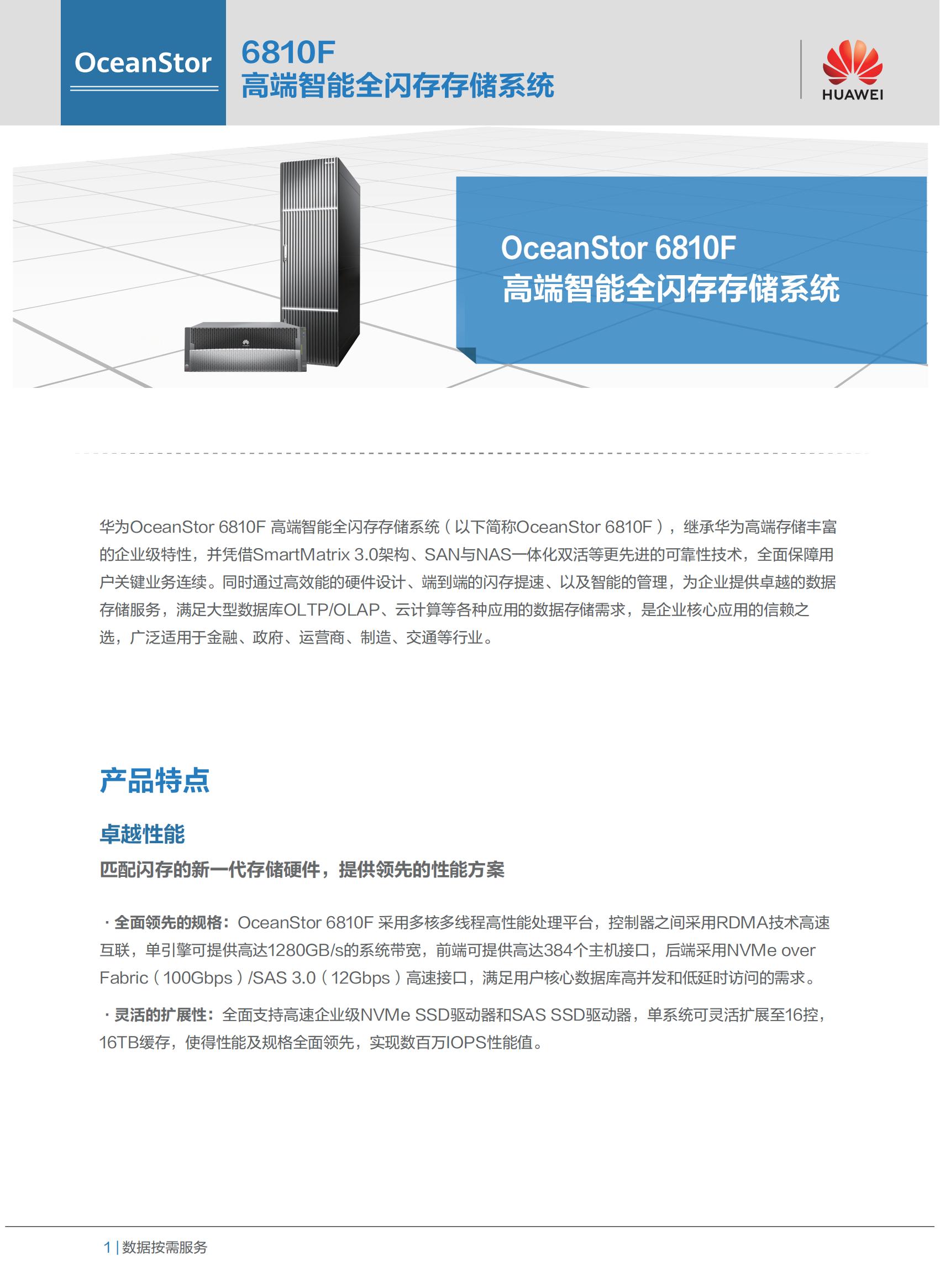 OceanStor

6810F
高端智能全闪存存储系统

HUAWEI

OceanStor 6810F
高端智能全闪存存储系统

华为OceanStor 6810F 高端智能全闪存存储系统（以下简称OceanStor 6810F），继承华为高端存储丰富的企业级特性，并凭借SmartMatrix 3.0架构、SAN与NAS一体化双活等更先进的可靠性技术，全面保障用户关键业务连续。同时通过高效能的硬件设计、端到端的闪存提速、以及智能的管理，为企业提供卓越的数据存储服务，满足大型数据库OLTP/OLAP、云计算等各种应用的数据存储需求，是企业核心应用的信赖之选，广泛适用于金融、政府、运营商、制造、交通等行业。

产品特点

卓越性能

匹配闪存的新一代存储硬件，提供领先的性能方案

· 全面领先的规格：OceanStor 6810F 采用多核多线程高性能处理平台，控制器之间采用RDMA技术高速互联，单引擎可提供高达1280GB/s的系统带宽，前端可提供高达384个主机接口，后端采用NVMe over Fabric（100Gbps）/SAS 3.0（12Gbps）高速接口，满足用户核心数据库高并发和低延时访问的需求。

· 灵活的扩展性：全面支持高速企业级NVMe SSD驱动器和SAS SSD驱动器，单系统可灵活扩展至16控，16TB缓存，使得性能及规格全面领先，实现数百万IOPS性能值。

1 | 数据按需服务